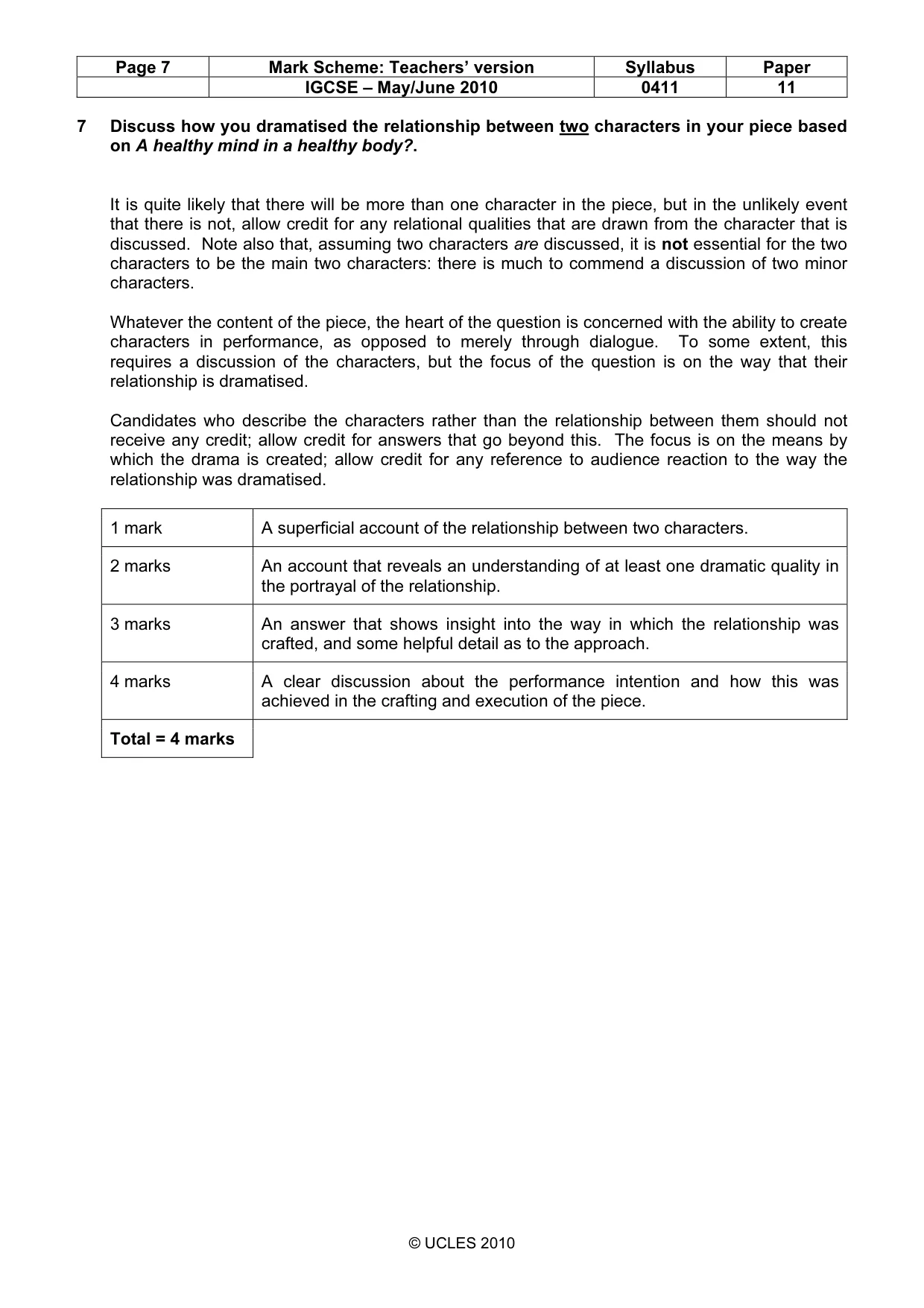 | Page 7 | Mark Scheme: Teachers' version | Syllabus | Paper |
|---|---|---|---|
|  | IGCSE – May/June 2010 | 0411 | 11 |

7 Discuss how you dramatised the relationship between two characters in your piece based on A healthy mind in a healthy body?.

It is quite likely that there will be more than one character in the piece, but in the unlikely event that there is not, allow credit for any relational qualities that are drawn from the character that is discussed. Note also that, assuming two characters are discussed, it is not essential for the two characters to be the main two characters: there is much to commend a discussion of two minor characters.

Whatever the content of the piece, the heart of the question is concerned with the ability to create characters in performance, as opposed to merely through dialogue. To some extent, this requires a discussion of the characters, but the focus of the question is on the way that their relationship is dramatised.

Candidates who describe the characters rather than the relationship between them should not receive any credit; allow credit for answers that go beyond this. The focus is on the means by which the drama is created; allow credit for any reference to audience reaction to the way the relationship was dramatised.

| 1 mark | A superficial account of the relationship between two characters. |
|---|---|
| 2 marks | An account that reveals an understanding of at least one dramatic quality in the portrayal of the relationship. |
| 3 marks | An answer that shows insight into the way in which the relationship was crafted, and some helpful detail as to the approach. |
| 4 marks | A clear discussion about the performance intention and how this was achieved in the crafting and execution of the piece. |
| Total = 4 marks |  |

© UCLES 2010